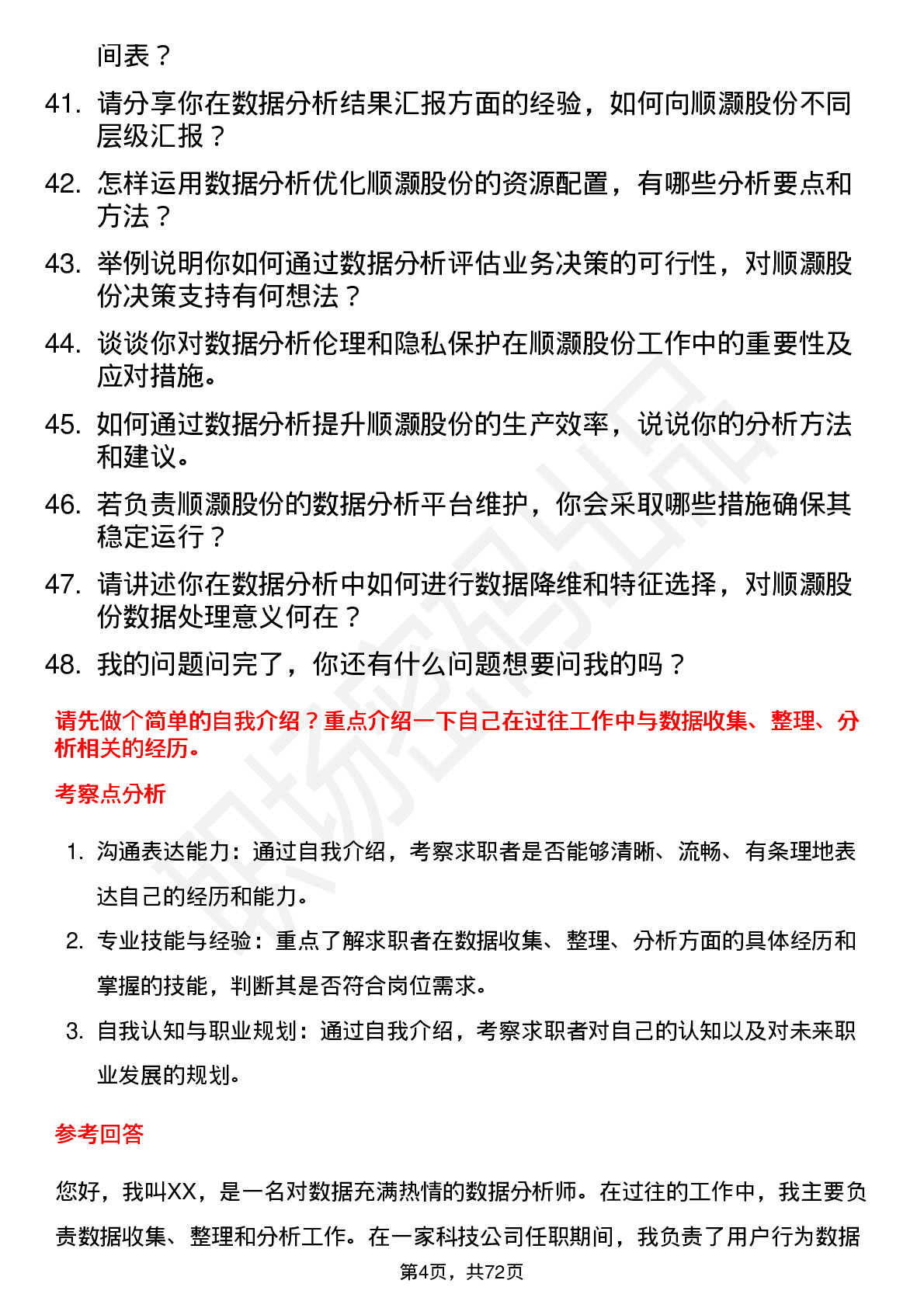 间表？

41. 请分享你在数据分析结果汇报方面的经验，如何向顺灏股份不同层级汇报？

42. 怎样运用数据分析优化顺灏股份的资源配置，有哪些分析要点和方法？

43. 举例说明你如何通过数据分析评估业务决策的可行性，对顺灏股份决策支持有何想法？

44. 谈谈你对数据分析伦理和隐私保护在顺灏股份工作中的重要性及应对措施。

45. 如何通过数据分析提升顺灏股份的生产效率，说说你的分析方法和建议。

46. 若负责顺灏股份的数据分析平台维护，你会采取哪些措施确保其稳定运行？

47. 请讲述你在数据分析中如何进行数据降维和特征选择，对顺灏股份数据处理意义何在？

48. 我的问题问完了，你还有什么问题想要问我的吗？

请先做个简单的自我介绍？重点介绍一下自己在过往工作中与数据收集、整理、分析相关的经历。

考察点分析

1. 沟通表达能力：通过自我介绍，考察求职者是否能够清晰、流畅、有条理地表达自己的经历和能力。

2. 专业技能与经验：重点了解求职者在数据收集、整理、分析方面的具体经历和掌握的技能，判断其是否符合岗位需求。

3. 自我认知与职业规划：通过自我介绍，考察求职者对自己的认知以及对未来职业发展的规划。

参考回答

您好，我叫XX，是一名对数据充满热情的数据分析师。在过往的工作中，我主要负责数据收集、整理和分析工作。在一家科技公司任职期间，我负责了用户行为数据

第4页，共72页